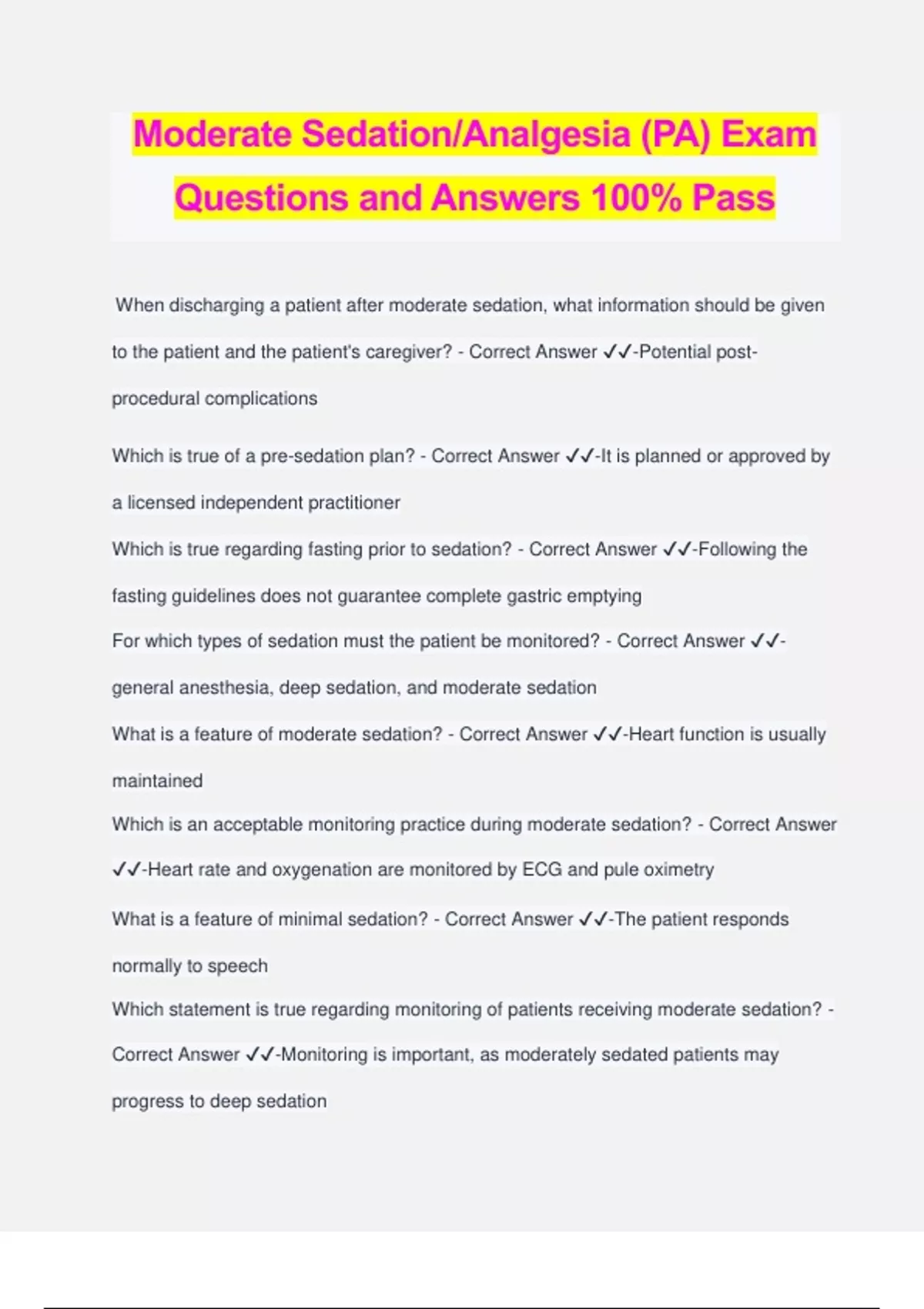 Moderate Sedation/Analgesia (PA) Exam Questions and Answers 100% Pass

When discharging a patient after moderate sedation, what information should be given to the patient and the patient's caregiver? - Correct Answer ✓✓-Potential post-procedural complications

Which is true of a pre-sedation plan? - Correct Answer ✓✓-It is planned or approved by a licensed independent practitioner

Which is true regarding fasting prior to sedation? - Correct Answer ✓✓-Following the fasting guidelines does not guarantee complete gastric emptying

For which types of sedation must the patient be monitored? - Correct Answer ✓✓-general anesthesia, deep sedation, and moderate sedation

What is a feature of moderate sedation? - Correct Answer ✓✓-Heart function is usually maintained

Which is an acceptable monitoring practice during moderate sedation? - Correct Answer ✓✓-Heart rate and oxygenation are monitored by ECG and pule oximetry

What is a feature of minimal sedation? - Correct Answer ✓✓-The patient responds normally to speech

Which statement is true regarding monitoring of patients receiving moderate sedation? - Correct Answer ✓✓-Monitoring is important, as moderately sedated patients may progress to deep sedation